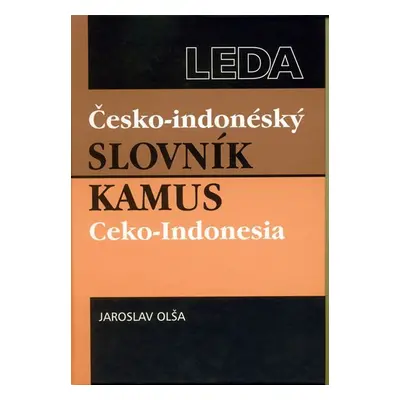 LEDA

Česko-indonéský
SLOVNÍK
KAMUS
Ceko-Indonesia

JAROSLAV OLŠA